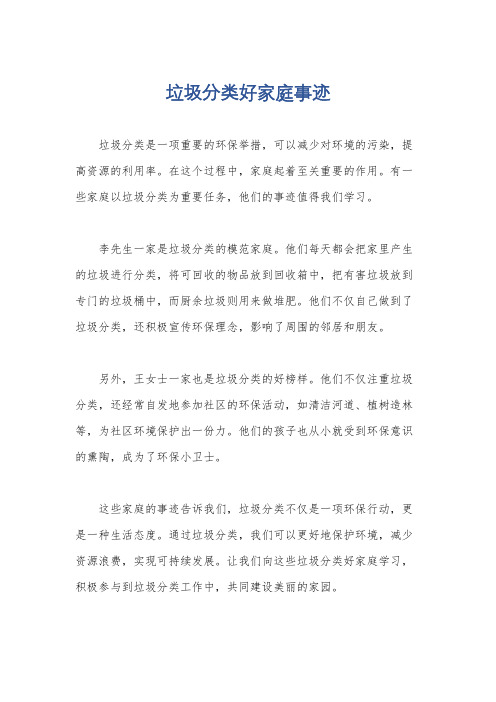 垃圾分类好家庭事迹

垃圾分类是一项重要的环保举措，可以减少对环境的污染，提高资源的利用率。在这个过程中，家庭起着至关重要的作用。有一些家庭以垃圾分类为重要任务，他们的事迹值得我们学习。

李先生一家是垃圾分类的模范家庭。他们每天都会把家里产生的垃圾进行分类，将可回收的物品放到回收箱中，把有害垃圾放到专门的垃圾桶中，而厨余垃圾则用来做堆肥。他们不仅自己做到了垃圾分类，还积极宣传环保理念，影响了周围的邻居和朋友。

另外，王女士一家也是垃圾分类的好榜样。他们不仅注重垃圾分类，还经常自发地参加社区的环保活动，如清洁河道、植树造林等，为社区环境保护出一份力。他们的孩子也从小就受到环保意识的熏陶，成为了环保小卫士。

这些家庭的事迹告诉我们，垃圾分类不仅是一项环保行动，更是一种生活态度。通过垃圾分类，我们可以更好地保护环境，减少资源浪费，实现可持续发展。让我们向这些垃圾分类好家庭学习，积极参与到垃圾分类工作中，共同建设美丽的家园。